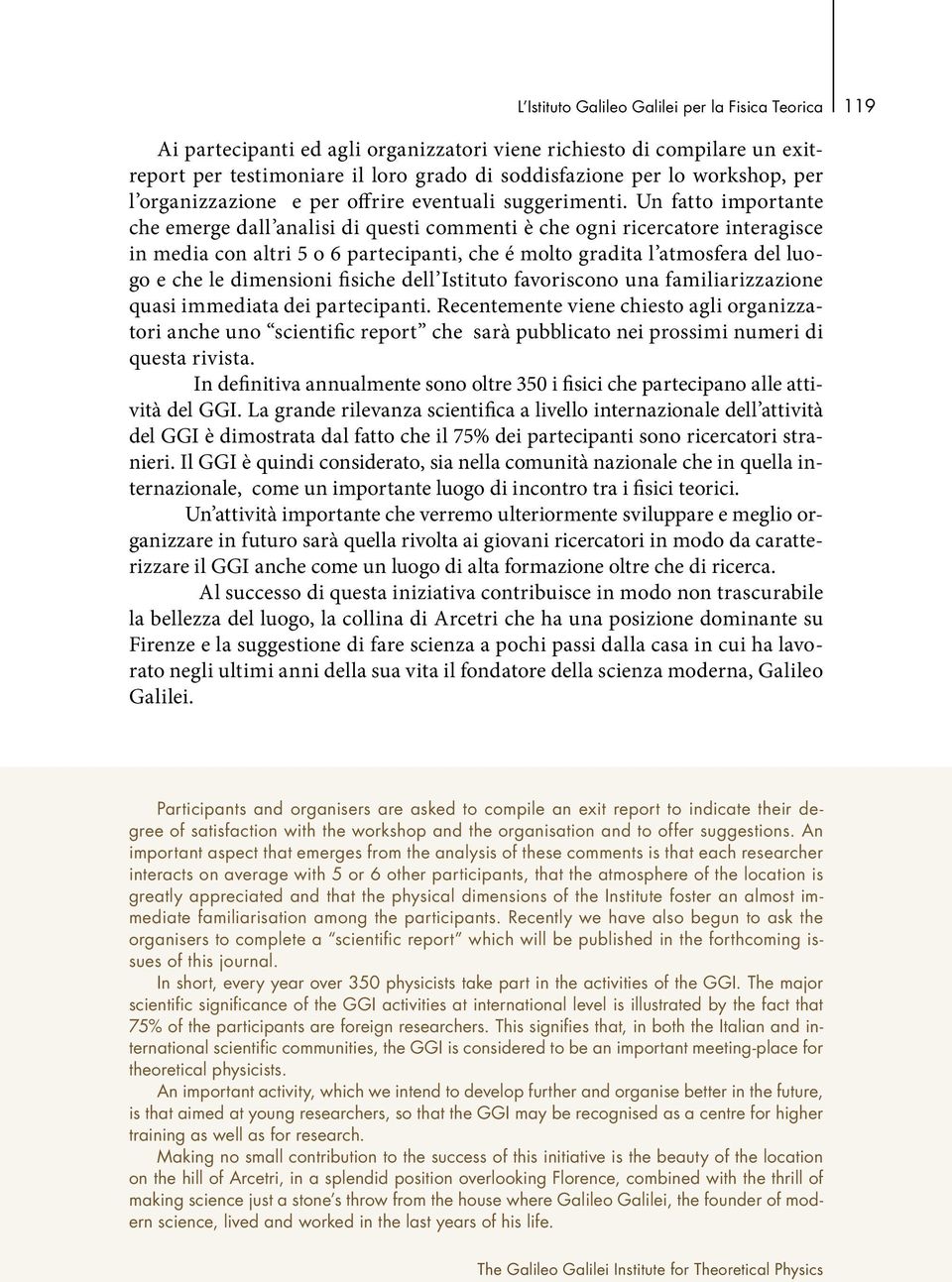 L'Istituto Galileo Galilei per la Fisica Teorica 119

Ai partecipanti ed agli organizzatori viene richiesto di compilare un exit-report per testimoniare il loro grado di soddisfazione per lo workshop, per l'organizzazione e per offrire eventuali suggerimenti. Un fatto importante che emerge dall'analisi di questi commenti è che ogni ricercatore interagisce in media con altri 5 o 6 partecipanti, che é molto gradita l'atmosfera del luogo e che le dimensioni fisiche dell'Istituto favoriscono una familiarizzazione quasi immediata dei partecipanti. Recentemente viene chiesto agli organizzatori anche uno "scientific report" che sarà pubblicato nei prossimi numeri di questa rivista.

In definitiva annualmente sono oltre 350 i fisici che partecipano alle attività del GGI. La grande rilevanza scientifica a livello internazionale dell'attività del GGI è dimostrata dal fatto che il 75% dei partecipanti sono ricercatori stranieri. Il GGI è quindi considerato, sia nella comunità nazionale che in quella internazionale, come un importante luogo di incontro tra i fisici teorici.

Un'attività importante che verremo ulteriormente sviluppare e meglio organizzare in futuro sarà quella rivolta ai giovani ricercatori in modo da caratterizzare il GGI anche come un luogo di alta formazione oltre che di ricerca.

Al successo di questa iniziativa contribuisce in modo non trascurabile la bellezza del luogo, la collina di Arcetri che ha una posizione dominante su Firenze e la suggestione di fare scienza a pochi passi dalla casa in cui ha lavorato negli ultimi anni della sua vita il fondatore della scienza moderna, Galileo Galilei.

Participants and organisers are asked to compile an exit report to indicate their degree of satisfaction with the workshop and the organisation and to offer suggestions. An important aspect that emerges from the analysis of these comments is that each researcher interacts on average with 5 or 6 other participants, that the atmosphere of the location is greatly appreciated and that the physical dimensions of the Institute foster an almost immediate familiarisation among the participants. Recently we have also begun to ask the organisers to complete a "scientific report" which will be published in the forthcoming issues of this journal.

In short, every year over 350 physicists take part in the activities of the GGI. The major scientific significance of the GGI activities at international level is illustrated by the fact that 75% of the participants are foreign researchers. This signifies that, in both the Italian and international scientific communities, the GGI is considered to be an important meeting-place for theoretical physicists.

An important activity, which we intend to develop further and organise better in the future, is that aimed at young researchers, so that the GGI may be recognised as a centre for higher training as well as for research.

Making no small contribution to the success of this initiative is the beauty of the location on the hill of Arcetri, in a splendid position overlooking Florence, combined with the thrill of making science just a stone's throw from the house where Galileo Galilei, the founder of modern science, lived and worked in the last years of his life.

The Galileo Galilei Institute for Theoretical Physics